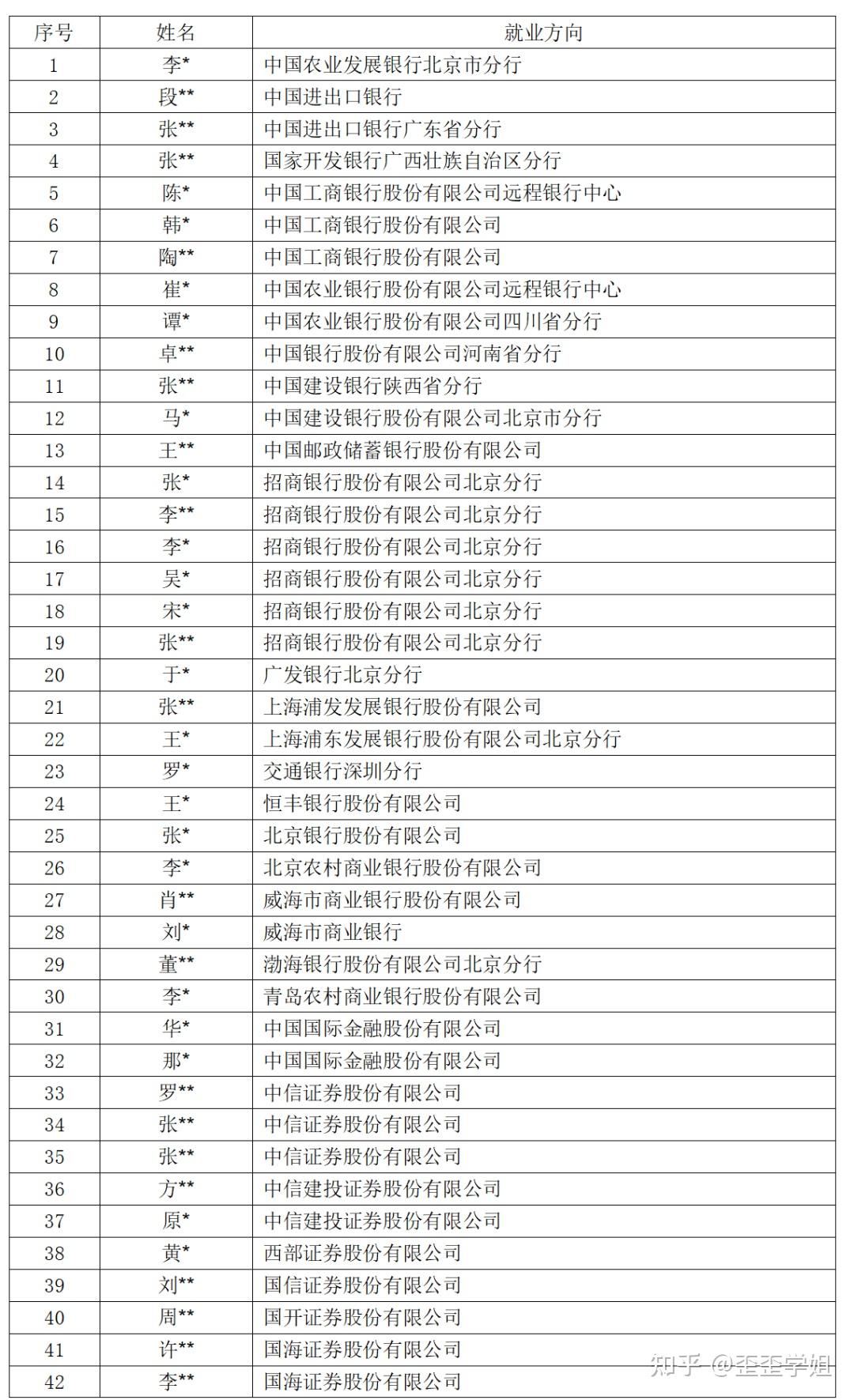 | 序号 | 姓名 | 就业方向 |
|---|---|---|
| 1 | 李* | 中国农业发展银行北京市分行 |
| 2 | 段** | 中国进出口银行 |
| 3 | 张** | 中国进出口银行广东省分行 |
| 4 | 张** | 国家开发银行广西壮族自治区分行 |
| 5 | 陈* | 中国工商银行股份有限公司远程银行中心 |
| 6 | 韩* | 中国工商银行股份有限公司 |
| 7 | 陶** | 中国工商银行股份有限公司 |
| 8 | 崔* | 中国农业银行股份有限公司远程银行中心 |
| 9 | 谭* | 中国农业银行股份有限公司四川省分行 |
| 10 | 卓** | 中国银行股份有限公司河南省分行 |
| 11 | 张** | 中国建设银行陕西省分行 |
| 12 | 马* | 中国建设银行股份有限公司北京市分行 |
| 13 | 王** | 中国邮政储蓄银行股份有限公司 |
| 14 | 张* | 招商银行股份有限公司北京分行 |
| 15 | 李** | 招商银行股份有限公司北京分行 |
| 16 | 李* | 招商银行股份有限公司北京分行 |
| 17 | 吴* | 招商银行股份有限公司北京分行 |
| 18 | 宋* | 招商银行股份有限公司北京分行 |
| 19 | 张** | 招商银行股份有限公司北京分行 |
| 20 | 于* | 广发银行北京分行 |
| 21 | 张** | 上海浦发发展银行股份有限公司 |
| 22 | 王* | 上海浦东发展银行股份有限公司北京分行 |
| 23 | 罗* | 交通银行深圳分行 |
| 24 | 王* | 恒丰银行股份有限公司 |
| 25 | 张* | 北京银行股份有限公司 |
| 26 | 李* | 北京农村商业银行股份有限公司 |
| 27 | 肖** | 威海市商业银行股份有限公司 |
| 28 | 刘* | 威海市商业银行 |
| 29 | 董** | 渤海银行股份有限公司北京分行 |
| 30 | 李* | 青岛农村商业银行股份有限公司 |
| 31 | 华* | 中国国际金融股份有限公司 |
| 32 | 那* | 中国国际金融股份有限公司 |
| 33 | 罗** | 中信证券股份有限公司 |
| 34 | 张** | 中信证券股份有限公司 |
| 35 | 张** | 中信证券股份有限公司 |
| 36 | 方** | 中信建投证券股份有限公司 |
| 37 | 原* | 中信建投证券股份有限公司 |
| 38 | 黄* | 西部证券股份有限公司 |
| 39 | 刘** | 国信证券股份有限公司 |
| 40 | 周** | 国开证券股份有限公司 |
| 41 | 许** | 国海证券股份有限公司 |
| 42 | 李** | 国海证券股份有限公司 |

知乎 @歪歪学姐